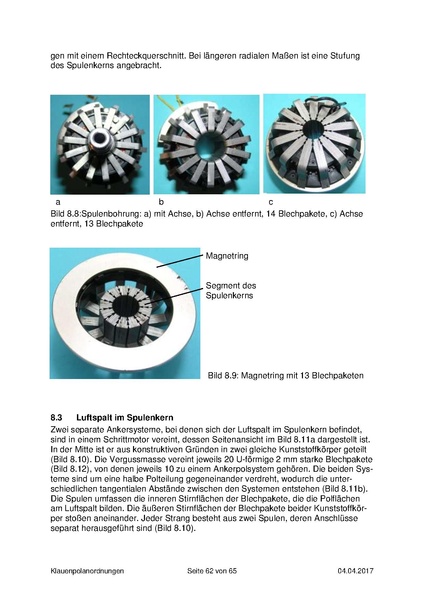 gen mit einem Rechteckquerschnitt. Bei längeren radialen Maßen ist eine Stufung des Spulenkerns angebracht.

a b c

Bild 8.8:Spulenbohrung: a) mit Achse, b) Achse entfernt, 14 Blechpakete, c) Achse entfernt, 13 Blechpakete

Magnetring

Segment des Spulenkerns

Bild 8.9: Magnetring mit 13 Blechpaketen

8.3 Luftspalt im Spulenkern

Zwei separate Ankersysteme, bei denen sich der Luftspalt im Spulenkern befindet, sind in einem Schrittmotor vereint, dessen Seitenansicht im Bild 8.11a dargestellt ist. In der Mitte ist er aus konstruktiven Gründen in zwei gleiche Kunststoffkörper geteilt (Bild 8.10). Die Vergussmasse vereint jeweils 20 U-förmige 2 mm starke Blechpakete (Bild 8.12), von denen jeweils 10 zu einem Ankerpolsystem gehören. Die beiden Systeme sind um eine halbe Polteilung gegeneinander verdreht, wodurch die unterschiedlichen tangentialen Abstände zwischen den Systemen entstehen (Bild 8.11b). Die Spulen umfassen die inneren Stirnflächen der Blechpakete, die die Polflächen am Luftspalt bilden. Die äußeren Stirnflächen der Blechpakete beider Kunststoffkörper stoßen aneinander. Jeder Strang besteht aus zwei Spulen, deren Anschlüsse separat herausgeführt sind (Bild 8.10).

Klauenpolanordnungen Seite 62 von 65 04.04.2017